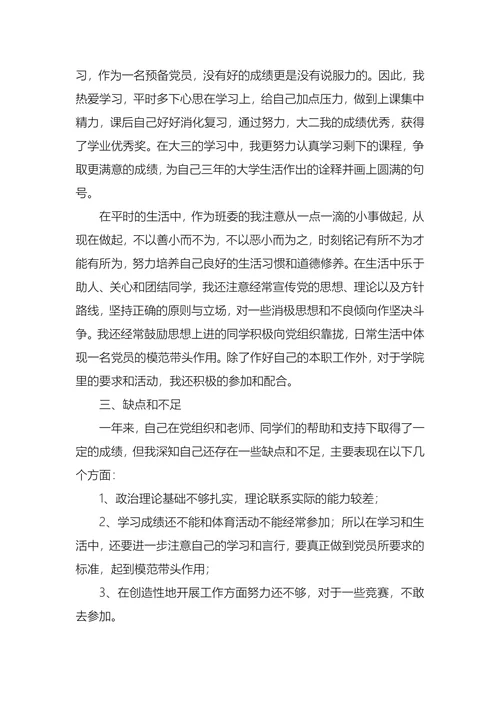 习，作为一名预备党员，没有好的成绩更是没有说服力的。因此，我热爱学习，平时多下心思在学习上，给自己加点压力，做到上课集中精力，课后自己好好消化复习，通过努力，大二我的成绩优秀，获得了学业优秀奖。在大三的学习中，我更努力认真学习剩下的课程，争取更满意的成绩，为自己三年的大学生活作出的诠释并画上圆满的句号。

在平时的生活中，作为班委的我注意从一点一滴的小事做起，从现在做起，不以善小而不为，不以恶小而为之，时刻铭记有所不为才能有所为，努力培养自己良好的生活习惯和道德修养。在生活中乐于助人、关心和团结同学，我还注意经常宣传党的思想、理论以及方针路线，坚持正确的原则与立场，对一些消极思想和不良倾向作坚决斗争。我还经常鼓励思想上进的同学积极向党组织靠拢，日常生活中体现一名党员的模范带头作用。除了作好自己的本职工作外，对于学院里的要求和活动，我还积极的参加和配合。

三、缺点和不足

一年来，自己在党组织和老师、同学们的帮助和支持下取得了一定的成绩，但我深知自己还存在一些缺点和不足，主要表现在以下几个方面：

1、政治理论基础不够扎实，理论联系实际的能力较差；

2、学习成绩还不能和体育活动不能经常参加；所以在学习和生活中，还要进一步注意自己的学习和言行，要真正做到党员所要求的标准，起到模范带头作用；

3、在创造性地开展工作方面努力还不够，对于一些竞赛，不敢去参加。